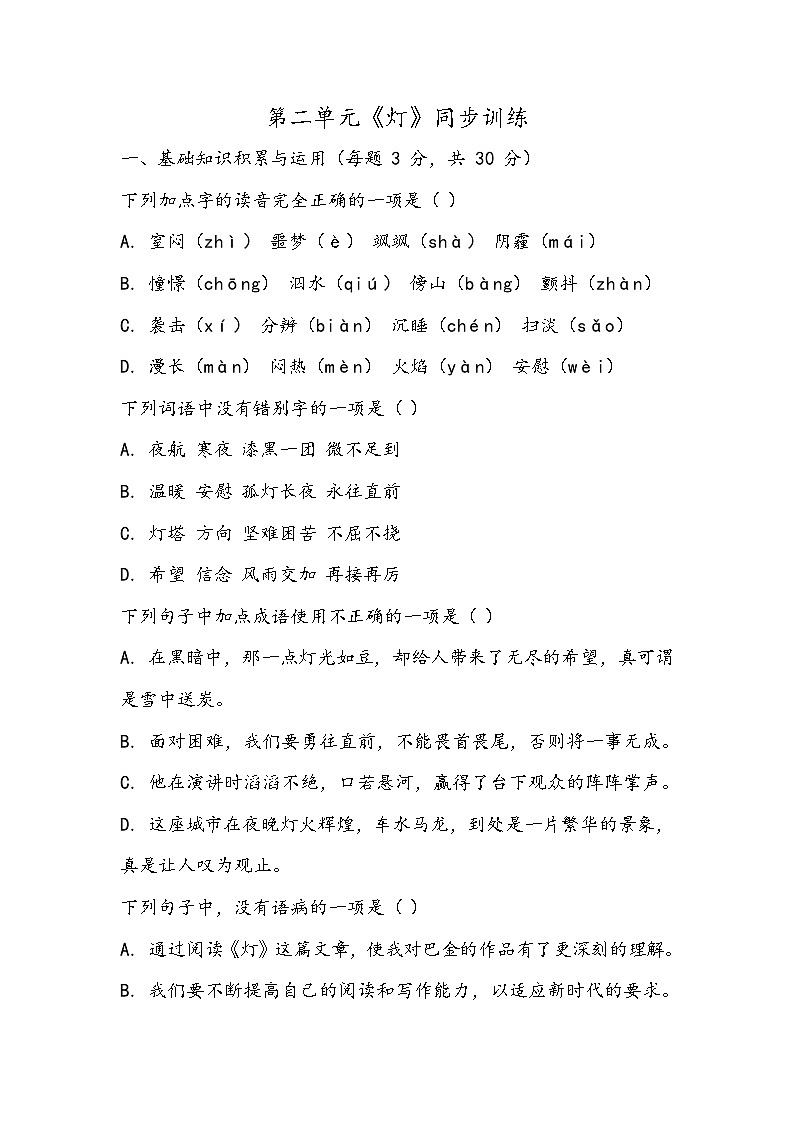 第二单元《灯》同步训练

一、基础知识积累与运用（每题 3 分，共 30 分）

下列加点字的读音完全正确的一项是（ ）

A. 窒闷（zhì） 噩梦（è） 飒飒（shà） 阴霾（mái）

B. 憧憬（chōng） 泅水（qiú） 傍山（bàng） 颤抖（zhàn）

C. 袭击（xí） 分辨（biàn） 沉睡（chén） 扫淡（sǎo）

D. 漫长（màn） 闷热（mèn） 火焰（yàn） 安慰（wèi）

下列词语中没有错别字的一项是（ ）

A. 夜航 寒夜 漆黑一团 微不足到

B. 温暖 安慰 孤灯长夜 永往直前

C. 灯塔 方向 坚难困苦 不屈不挠

D. 希望 信念 风雨交加 再接再厉

下列句子中加点成语使用不正确的一项是（ ）

A. 在黑暗中，那一点灯光如豆，却给人带来了无尽的希望，真可谓是雪中送炭。

B. 面对困难，我们要勇往直前，不能畏首畏尾，否则将一事无成。

C. 他在演讲时滔滔不绝，口若悬河，赢得了台下观众的阵阵掌声。

D. 这座城市在夜晚灯火辉煌，车水马龙，到处是一片繁华的景象，真是让人叹为观止。

下列句子中，没有语病的一项是（ ）

A. 通过阅读《灯》这篇文章，使我对巴金的作品有了更深刻的理解。

B. 我们要不断提高自己的阅读和写作能力，以适应新时代的要求。